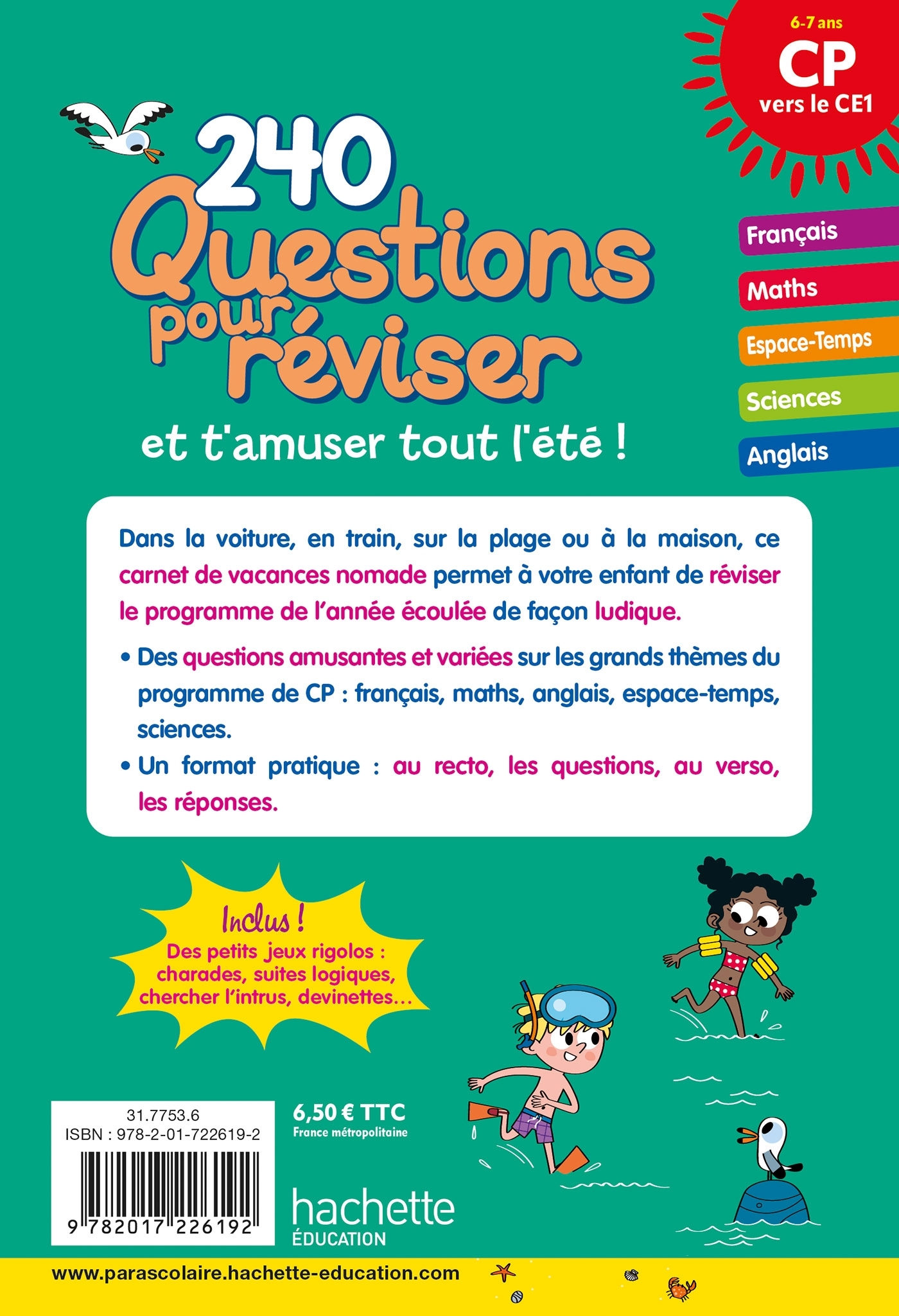 6-7 ans
CP
vers le CE1

240
Questions
pour
réviser
et t'amuser tout l'été !

Français
Maths
Espace-Temps
Sciences
Anglais

Dans la voiture, en train, sur la plage ou à la maison, ce carnet de vacances nomade permet à votre enfant de réviser le programme de l'année écoulée de façon ludique.

• Des questions amusantes et variées sur les grands thèmes du programme de CP : français, maths, anglais, espace-temps, sciences.

• Un format pratique : au recto, les questions, au verso, les réponses.

Inclus !
Des petits jeux rigolos : charades, suites logiques, chercher l'intrus, devinettes…

31.7753.6
ISBN : 978-2-01-722619-2
9 782017 226192

6,50 € TTC
France métropolitaine

hachette
ÉDUCATION

www.parascolaire.hachette-education.com